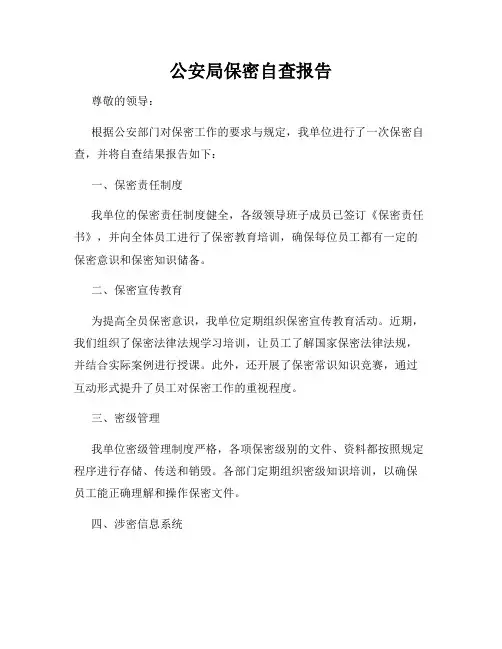 公安局保密自查报告

尊敬的领导：

根据公安部门对保密工作的要求与规定，我单位进行了一次保密自查，并将自查结果报告如下：

一、保密责任制度

我单位的保密责任制度健全，各级领导班子成员已签订《保密责任书》，并向全体员工进行了保密教育培训，确保每位员工都有一定的保密意识和保密知识储备。

二、保密宣传教育

为提高全员保密意识，我单位定期组织保密宣传教育活动。近期，我们组织了保密法律法规学习培训，让员工了解国家保密法律法规，并结合实际案例进行授课。此外，还开展了保密常识知识竞赛，通过互动形式提升了员工对保密工作的重视程度。

三、密级管理

我单位密级管理制度严格，各项保密级别的文件、资料都按照规定程序进行存储、传送和销毁。各部门定期组织密级知识培训，以确保员工能正确理解和操作保密文件。

四、涉密信息系统